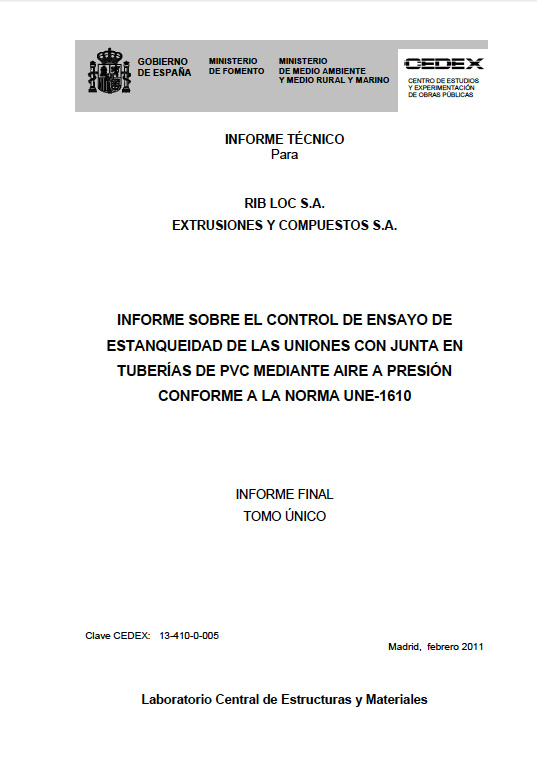 GOBIERNO DE ESPAÑA

MINISTERIO DE FOMENTO

MINISTERIO DE MEDIO AMBIENTE Y MEDIO RURAL Y MARINO

CEDEX
CENTRO DE ESTUDIOS Y EXPERIMENTACIÓN DE OBRAS PÚBLICAS

INFORME TÉCNICO
Para

RIB LOC S.A.
EXTRUSIONES Y COMPUESTOS S.A.

INFORME SOBRE EL CONTROL DE ENSAYO DE ESTANQUEIDAD DE LAS UNIONES CON JUNTA EN TUBERÍAS DE PVC MEDIANTE AIRE A PRESIÓN CONFORME A LA NORMA UNE-1610

INFORME FINAL
TOMO ÚNICO

Clave CEDEX: 13-410-0-005

Madrid, febrero 2011

Laboratorio Central de Estructuras y Materiales